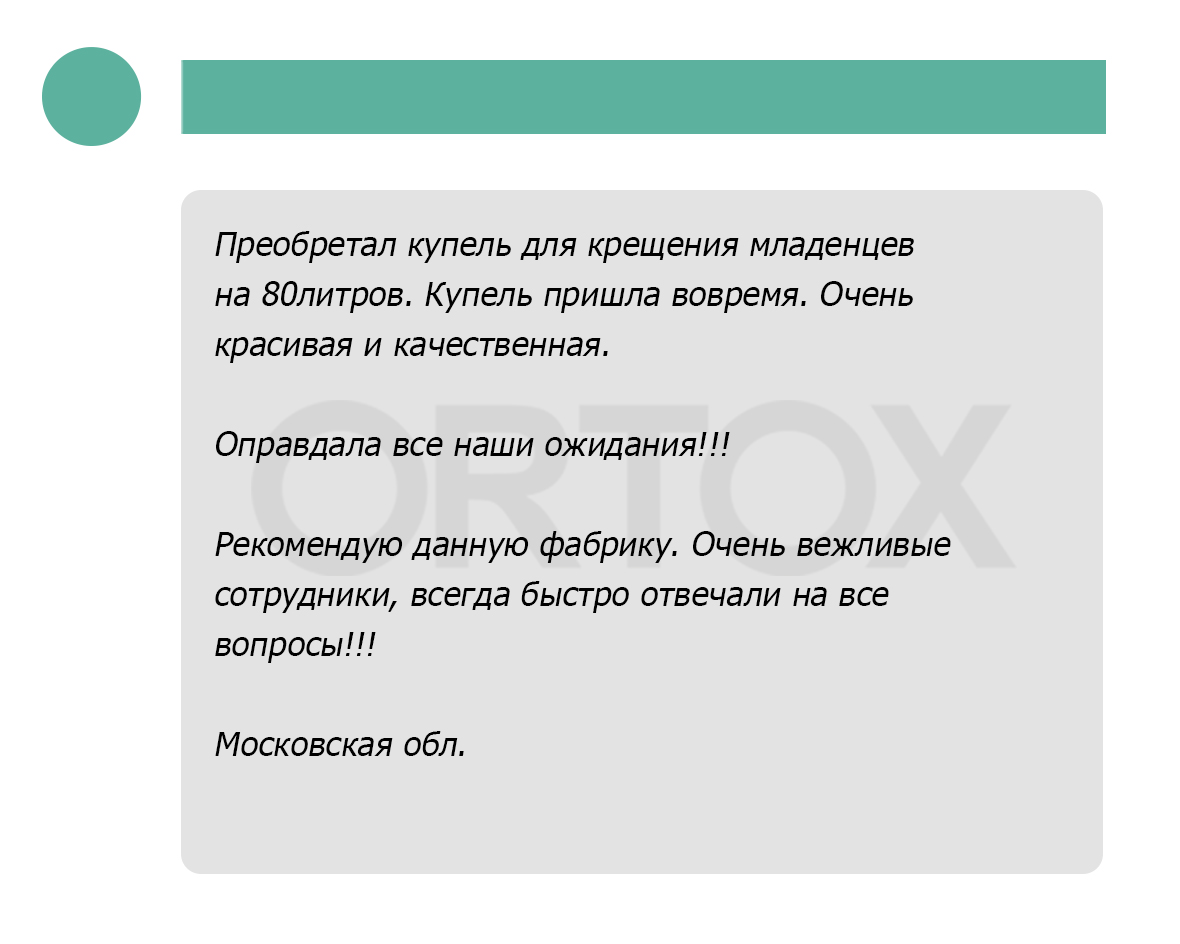 Преобретал купель для крещения младенцев на 80литров. Купель пришла вовремя. Очень красивая и качественная.

Оправдала все наши ожидания!!!

Рекомендую данную фабрику. Очень вежливые сотрудники, всегда быстро отвечали на все вопросы!!!

Московская обл.

ORTOX